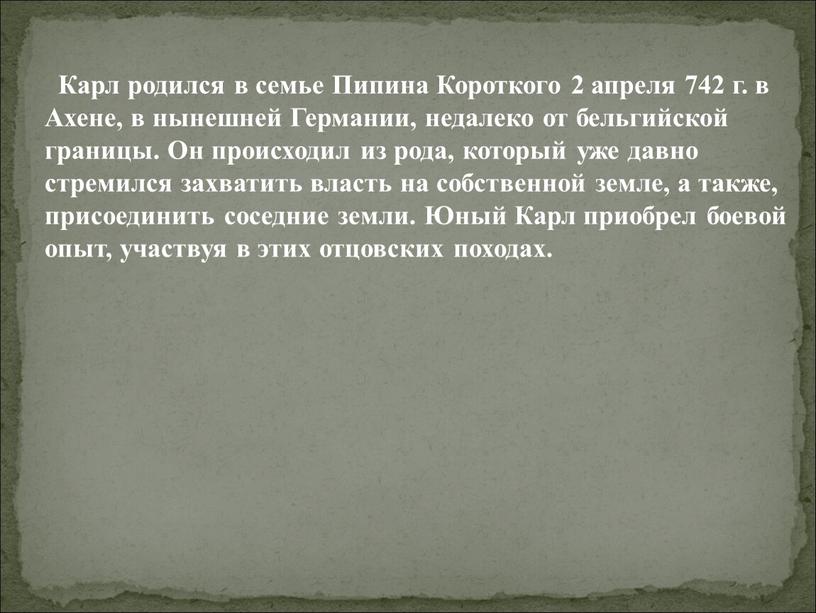 Карл родился в семье Пипина Короткого 2 апреля 742 г. в Ахене, в нынешней Германии, недалеко от бельгийской границы. Он происходил из рода, который уже давно стремился захватить власть на собственной земле, а также, присоединить соседние земли. Юный Карл приобрел боевой опыт, участвуя в этих отцовских походах.